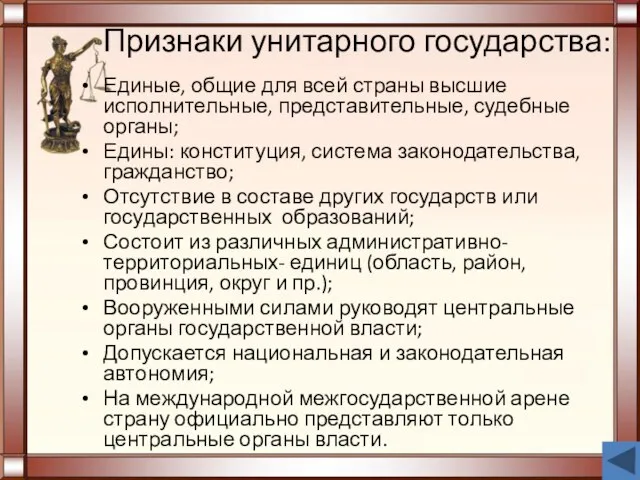 Признаки унитарного государства:

• Единые, общие для всей страны высшие исполнительные, представительные, судебные органы;
• Едины: конституция, система законодательства, гражданство;
• Отсутствие в составе других государств или государственных образований;
• Состоит из различных административно-территориальных- единиц (область, район, провинция, округ и пр.);
• Вооруженными силами руководят центральные органы государственной власти;
• Допускается национальная и законодательная автономия;
• На международной межгосударственной арене страну официально представляют только центральные органы власти.